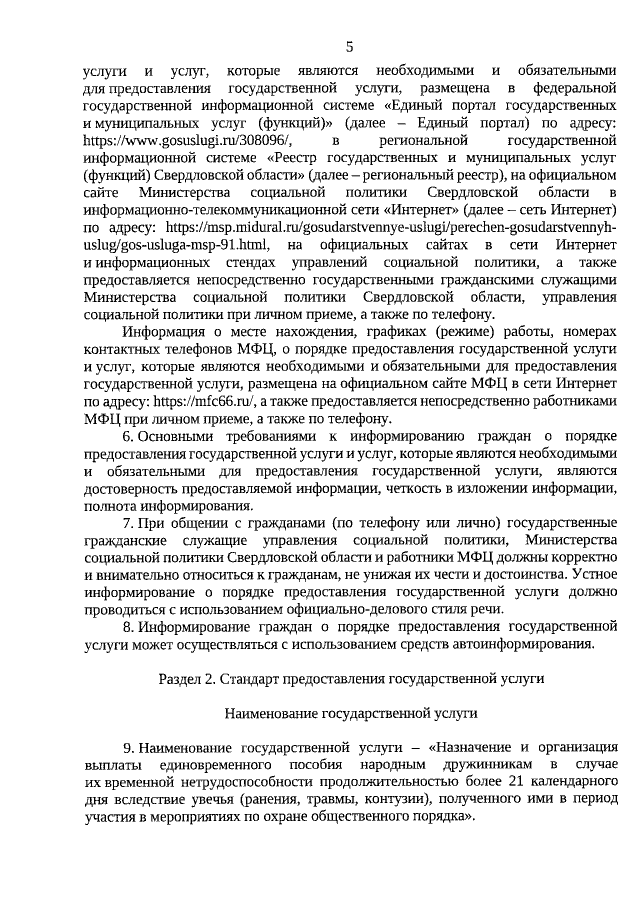 5

услуги и услуг, которые являются необходимыми и обязательными для предоставления государственной услуги, размещена в федеральной государственной информационной системе «Единый портал государственных и муниципальных услуг (функций)» (далее – Единый портал) по адресу: https://www.gosuslugi.ru/308096/, в региональной государственной информационной системе «Реестр государственных и муниципальных услуг (функций) Свердловской области» (далее – региональный реестр), на официальном сайте Министерства социальной политики Свердловской области в информационно-телекоммуникационной сети «Интернет» (далее – сеть Интернет) по адресу: https://msp.midural.ru/gosudarstvennye-uslugi/perechen-gosudarstvennyh-uslug/gos-usluga-msp-91.html, на официальных сайтах в сети Интернет и информационных стендах управлений социальной политики, а также предоставляется непосредственно государственными гражданскими служащими Министерства социальной политики Свердловской области, управления социальной политики при личном приеме, а также по телефону.

Информация о месте нахождения, графиках (режиме) работы, номерах контактных телефонов МФЦ, о порядке предоставления государственной услуги и услуг, которые являются необходимыми и обязательными для предоставления государственной услуги, размещена на официальном сайте МФЦ в сети Интернет по адресу: https://mfc66.ru/, а также предоставляется непосредственно работниками МФЦ при личном приеме, а также по телефону.

6. Основными требованиями к информированию граждан о порядке предоставления государственной услуги и услуг, которые являются необходимыми и обязательными для предоставления государственной услуги, являются достоверность предоставляемой информации, четкость в изложении информации, полнота информирования.

7. При общении с гражданами (по телефону или лично) государственные гражданские служащие управления социальной политики, Министерства социальной политики Свердловской области и работники МФЦ должны корректно и внимательно относиться к гражданам, не унижая их чести и достоинства. Устное информирование о порядке предоставления государственной услуги должно проводиться с использованием официально-делового стиля речи.

8. Информирование граждан о порядке предоставления государственной услуги может осуществляться с использованием средств автоинформирования.

Раздел 2. Стандарт предоставления государственной услуги

Наименование государственной услуги

9. Наименование государственной услуги – «Назначение и организация выплаты единовременного пособия народным дружинникам в случае их временной нетрудоспособности продолжительностью более 21 календарного дня вследствие увечья (ранения, травмы, контузии), полученного ими в период участия в мероприятиях по охране общественного порядка».